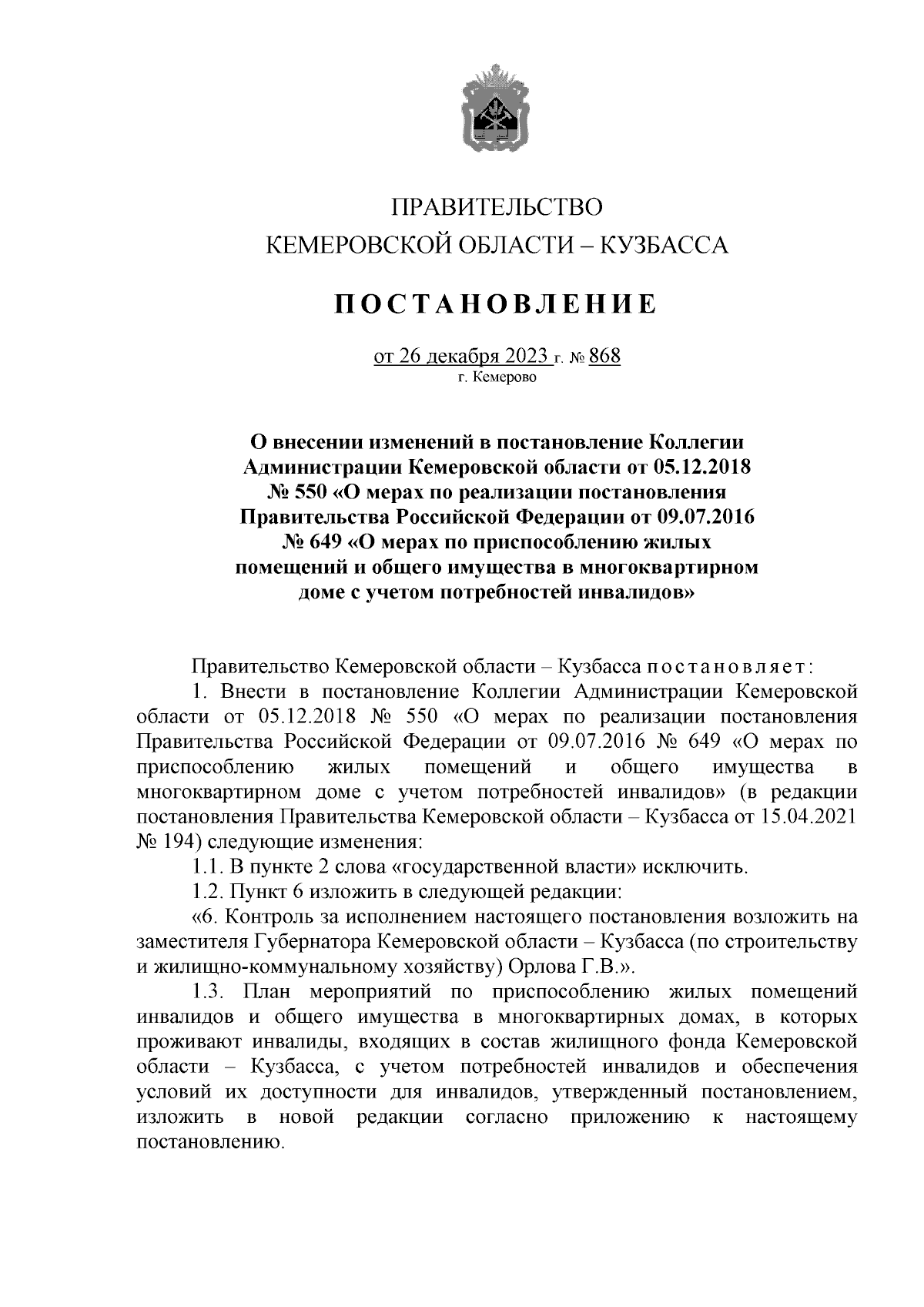 ПРАВИТЕЛЬСТВО
КЕМЕРОВСКОЙ ОБЛАСТИ – КУЗБАССА

ПОСТАНОВЛЕНИЕ

от 26 декабря 2023 г. № 868
г. Кемерово

О внесении изменений в постановление Коллегии Администрации Кемеровской области от 05.12.2018 № 550 «О мерах по реализации постановления Правительства Российской Федерации от 09.07.2016 № 649 «О мерах по приспособлению жилых помещений и общего имущества в многоквартирном доме с учетом потребностей инвалидов»

Правительство Кемеровской области – Кузбасса постановляет:

1. Внести в постановление Коллегии Администрации Кемеровской области от 05.12.2018 № 550 «О мерах по реализации постановления Правительства Российской Федерации от 09.07.2016 № 649 «О мерах по приспособлению жилых помещений и общего имущества в многоквартирном доме с учетом потребностей инвалидов» (в редакции постановления Правительства Кемеровской области – Кузбасса от 15.04.2021 № 194) следующие изменения:

1.1. В пункте 2 слова «государственной власти» исключить.

1.2. Пункт 6 изложить в следующей редакции:

«6. Контроль за исполнением настоящего постановления возложить на заместителя Губернатора Кемеровской области – Кузбасса (по строительству и жилищно-коммунальному хозяйству) Орлова Г.В.».

1.3. План мероприятий по приспособлению жилых помещений инвалидов и общего имущества в многоквартирных домах, в которых проживают инвалиды, входящих в состав жилищного фонда Кемеровской области – Кузбасса, с учетом потребностей инвалидов и обеспечения условий их доступности для инвалидов, утвержденный постановлением, изложить в новой редакции согласно приложению к настоящему постановлению.